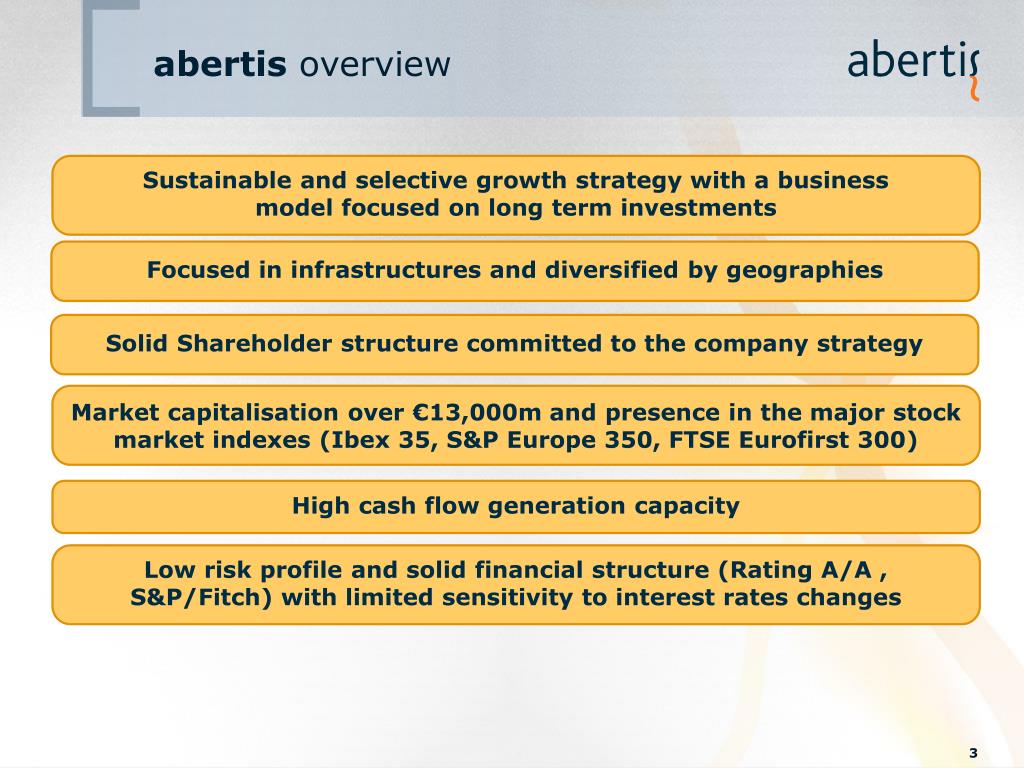 abertis overview

abertis

Sustainable and selective growth strategy with a business model focused on long term investments

Focused in infrastructures and diversified by geographies

Solid Shareholder structure committed to the company strategy

Market capitalisation over €13,000m and presence in the major stock market indexes (Ibex 35, S&P Europe 350, FTSE Eurofirst 300)

High cash flow generation capacity

Low risk profile and solid financial structure (Rating A/A , S&P/Fitch) with limited sensitivity to interest rates changes

3